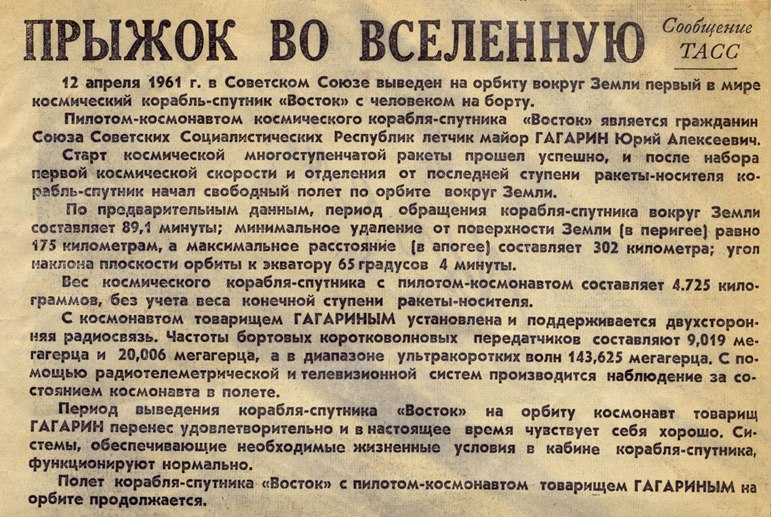 ПРЫЖОК ВО ВСЕЛЕННУЮ

Сообщение ТАСС

12 апреля 1961 г. в Советском Союзе выведен на орбиту вокруг Земли первый в мире космический корабль-спутник «Восток» с человеком на борту.

Пилотом-космонавтом космического корабля-спутника «Восток» является гражданин Союза Советских Социалистических Республик летчик майор ГАГАРИН Юрий Алексеевич.

Старт космической многоступенчатой ракеты прошел успешно, и после набора первой космической скорости и отделения от последней ступени ракеты-носителя корабль-спутник начал свободный полет по орбите вокруг Земли.

По предварительным данным, период обращения корабля-спутника вокруг Земли составляет 89,1 минуты; минимальное удаление от поверхности Земли (в перигее) равно 175 километрам, а максимальное расстояние (в апогее) составляет 302 километра; угол наклона плоскости орбиты к экватору 65 градусов 4 минуты.

Вес космического корабля-спутника с пилотом-космонавтом составляет 4.725 килограммов, без учета веса конечной ступени ракеты-носителя.

С космонавтом товарищем ГАГАРИНЫМ установлена и поддерживается двухсторонняя радиосвязь. Частоты бортовых коротковолновых передатчиков составляют 9,019 мегагерца и 20,006 мегагерца, а в диапазоне ультракоротких волн 143,625 мегагерца. С помощью радиотелеметрической и телевизионной систем производится наблюдение за состоянием космонавта в полете.

Период выведения корабля-спутника «Восток» на орбиту космонавт товарищ ГАГАРИН перенес удовлетворительно и в настоящее время чувствует себя хорошо. Системы, обеспечивающие необходимые жизненные условия в кабине корабля-спутника, функционируют нормально.

Полет корабля-спутника «Восток» с пилотом-космонавтом товарищем ГАГАРИНЫМ на орбите продолжается.